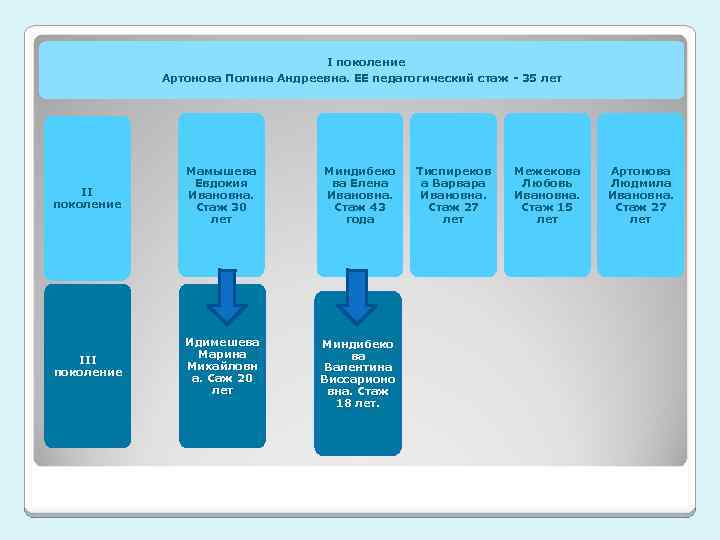 I поколение
Артонова Полина Андреевна. ЕЕ педагогический стаж - 35 лет

II поколение

Мамышева Евдокия Ивановна. Стаж 30 лет

Миндибекова Елена Ивановна. Стаж 43 года

Тиспирекова Варвара Ивановна. Стаж 27 лет

Межекова Любовь Ивановна. Стаж 15 лет

Артонова Людмила Ивановна. Стаж 27 лет

III поколение

Идимешева Марина Михайловна. Саж 20 лет

Миндибекова Валентина Виссарионовна. Стаж 18 лет.